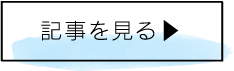 記事を見る▶